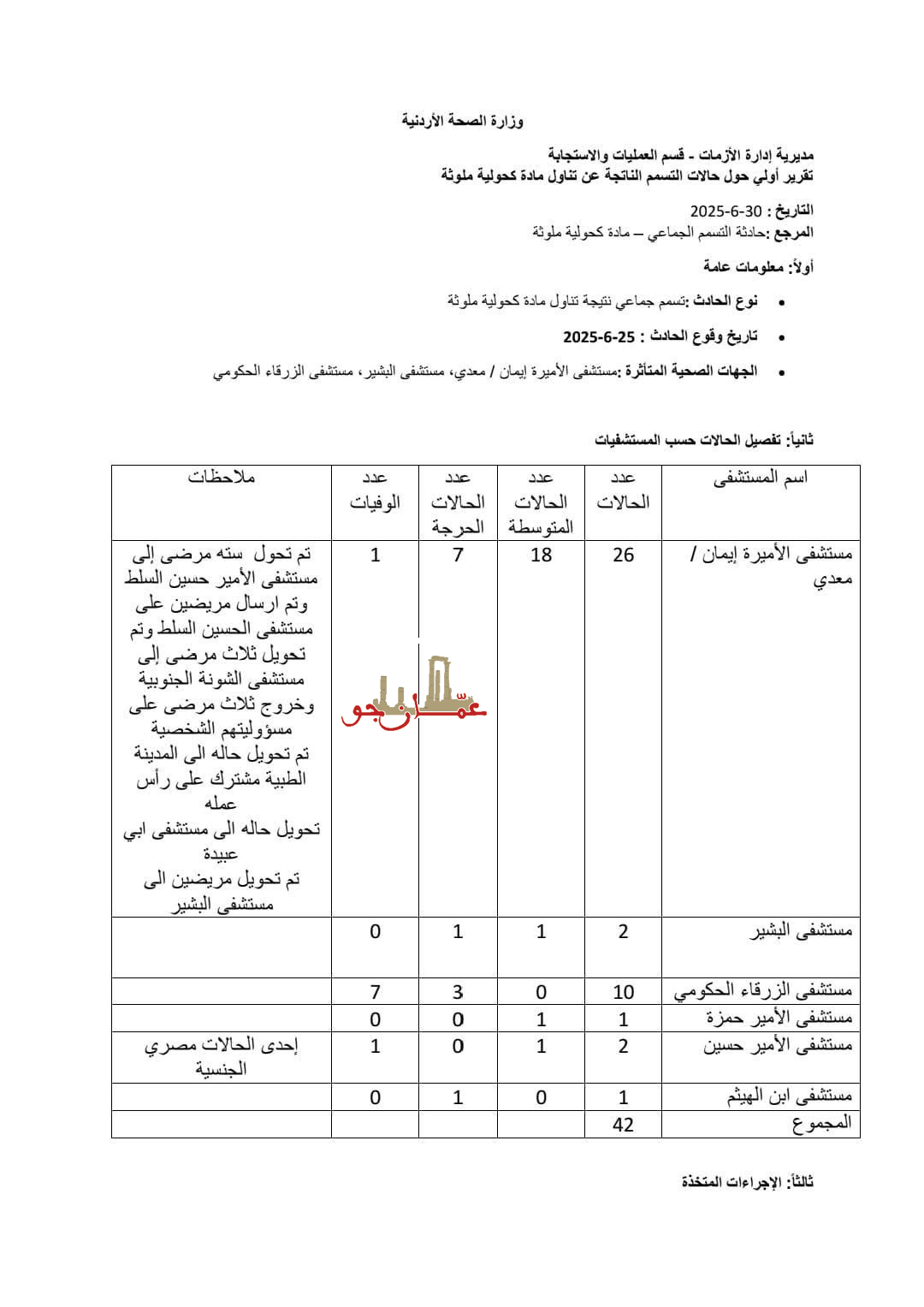 وزارة الصحة الأردنية

مديرية إدارة الأزمات - قسم العمليات والاستجابة
تقرير أولي حول حالات التسمم الناتجة عن تناول مادة كحولية ملوثة

التاريخ : 30-6-2025
المرجع :حادثة التسمم الجماعي – مادة كحولية ملوثة

أولاً: معلومات عامة

• نوع الحادث :تسمم جماعي نتيجة تناول مادة كحولية ملوثة
• تاريخ وقوع الحادث : 25-6-2025
• الجهات الصحية المتأثرة :مستشفى الأميرة إيمان / معدي، مستشفى البشير، مستشفى الزرقاء الحكومي

ثانياً: تفصيل الحالات حسب المستشفيات

| اسم المستشفى | عدد الحالات | عدد الحالات المتوسطة | عدد الحالات الحرجة | عدد الوفيات | ملاحظات |
|---|---|---|---|---|---|
| مستشفى الأميرة إيمان / معدي | 26 | 18 | 7 | 1 | تم تحول سته مرضى إلى مستشفى الأمير حسين السلط وتم ارسال مريضين على مستشفى الحسين السلط وتم تحويل ثلاث مرضى إلى مستشفى الشونة الجنوبية وخروج ثلاث مرضى على مسؤوليتهم الشخصية تم تحويل حاله الى المدينة الطبية مشترك على رأس عمله تحويل حاله الى مستشفى ابي عبيدة تم تحويل مريضين الى مستشفى البشير |
| مستشفى البشير | 2 | 1 | 1 | 0 | |
| مستشفى الزرقاء الحكومي | 10 | 0 | 3 | 7 | |
| مستشفى الأمير حمزة | 1 | 1 | 0 | 0 | |
| مستشفى الأمير حسين | 2 | 1 | 0 | 1 | إحدى الحالات مصري الجنسية |
| مستشفى ابن الهيثم | 1 | 0 | 1 | 0 | |
| المجموع | 42 | | | | |

عمّان جو

ثالثاً: الإجراءات المتخذة